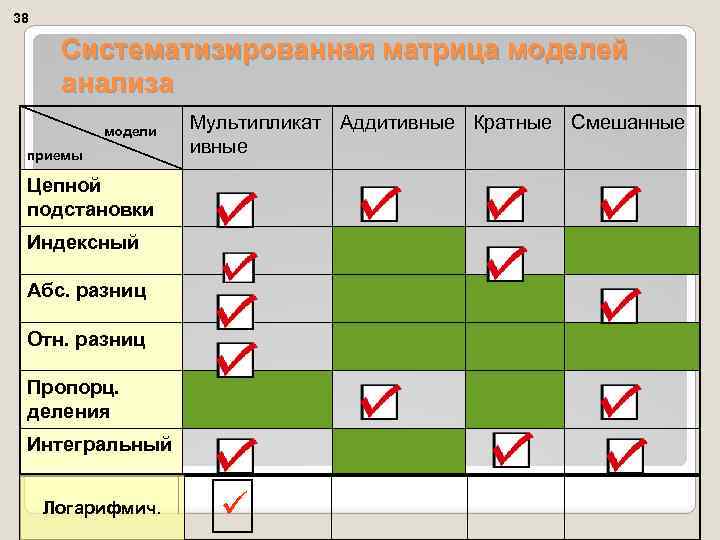 38

Систематизированная матрица моделей анализа

| модели / приемы | Мультипликативные | Аддитивные | Кратные | Смешанные |
|---|---|---|---|---|
| Цепной подстановки | ✓ | ✓ | ✓ | ✓ |
| Индексный | ✓ | | ✓ | |
| Абс. разниц | ✓ | | | ✓ |
| Отн. разниц | ✓ | | | |
| Пропорц. деления | | ✓ | | ✓ |
| Интегральный | ✓ | | ✓ | ✓ |
| Логарифмич. | ✓ | | | |